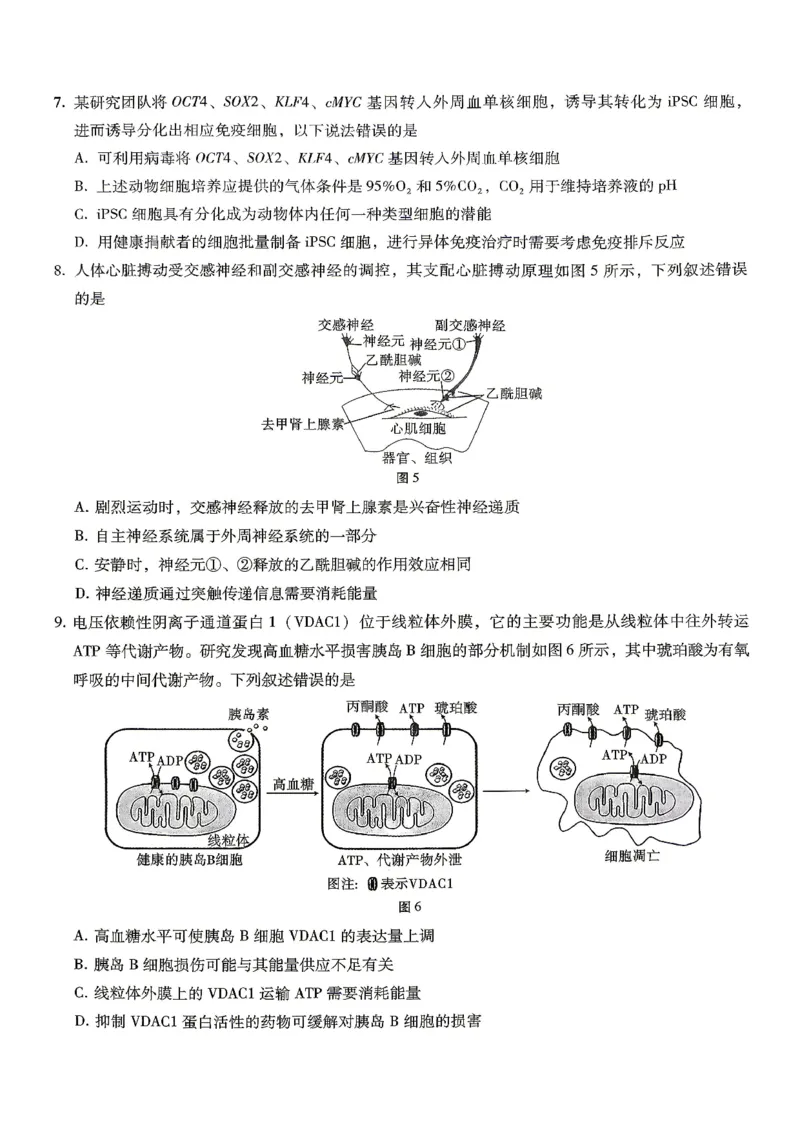 7. 某研究团队将 OCT4、SOX2、KLF4、cMYC 基因转入外周血单核细胞，诱导其转化为 iPSC 细胞，进而诱导分化出相应免疫细胞，以下说法错误的是

A. 可利用病毒将 OCT4、SOX2、KLF4、cMYC 基因转入外周血单核细胞

B. 上述动物细胞培养应提供的气体条件是 95%$O_2$ 和 5%$CO_2$，$CO_2$ 用于维持培养液的 pH

C. iPSC 细胞具有分化成为动物体内任何一种类型细胞的潜能

D. 用健康捐献者的细胞批量制备 iPSC 细胞，进行异体免疫治疗时需要考虑免疫排斥反应

8. 人体心脏搏动受交感神经和副交感神经的调控，其支配心脏搏动原理如图 5 所示，下列叙述错误的是

交感神经 副交感神经 神经元 神经元① 乙酰胆碱 神经元 神经元② 乙酰胆碱 去甲肾上腺素 心肌细胞 器官、组织

图 5

A. 剧烈运动时，交感神经释放的去甲肾上腺素是兴奋性神经递质

B. 自主神经系统属于外周神经系统的一部分

C. 安静时，神经元①、②释放的乙酰胆碱的作用效应相同

D. 神经递质通过突触传递信息需要消耗能量

9. 电压依赖性阴离子通道蛋白 1（VDAC1）位于线粒体外膜，它的主要功能是从线粒体中往外转运 ATP 等代谢产物。研究发现高血糖水平损害胰岛 B 细胞的部分机制如图 6 所示，其中琥珀酸为有氧呼吸的中间代谢产物。下列叙述错误的是

胰岛素 ATP ADP 线粒体 健康的胰岛B细胞 高血糖 丙酮酸 ATP 琥珀酸 ATP ADP ATP、代谢产物外泄 丙酮酸 ATP 琥珀酸 ATP ADP 细胞凋亡

图注：表示VDAC1

图 6

A. 高血糖水平可使胰岛 B 细胞 VDAC1 的表达量上调

B. 胰岛 B 细胞损伤可能与其能量供应不足有关

C. 线粒体外膜上的 VDAC1 运输 ATP 需要消耗能量

D. 抑制 VDAC1 蛋白活性的药物可缓解对胰岛 B 细胞的损害